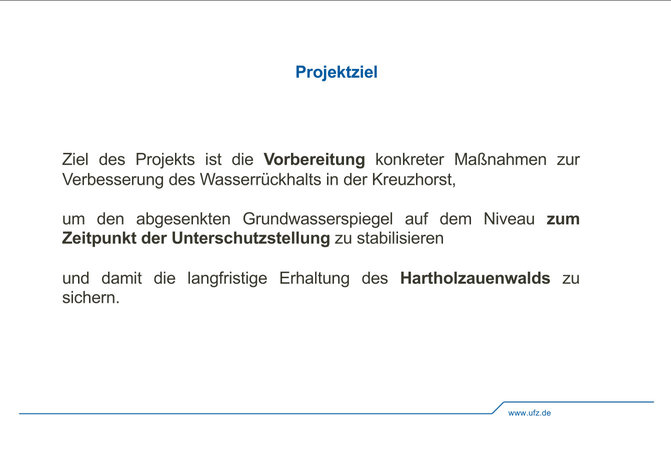 Projektziel

Ziel des Projekts ist die Vorbereitung konkreter Maßnahmen zur Verbesserung des Wasserrückhalts in der Kreuzhorst,

um den abgesenkten Grundwasserspiegel auf dem Niveau zum Zeitpunkt der Unterschutzstellung zu stabilisieren

und damit die langfristige Erhaltung des Hartholzauenwalds zu sichern.

www.ufz.de